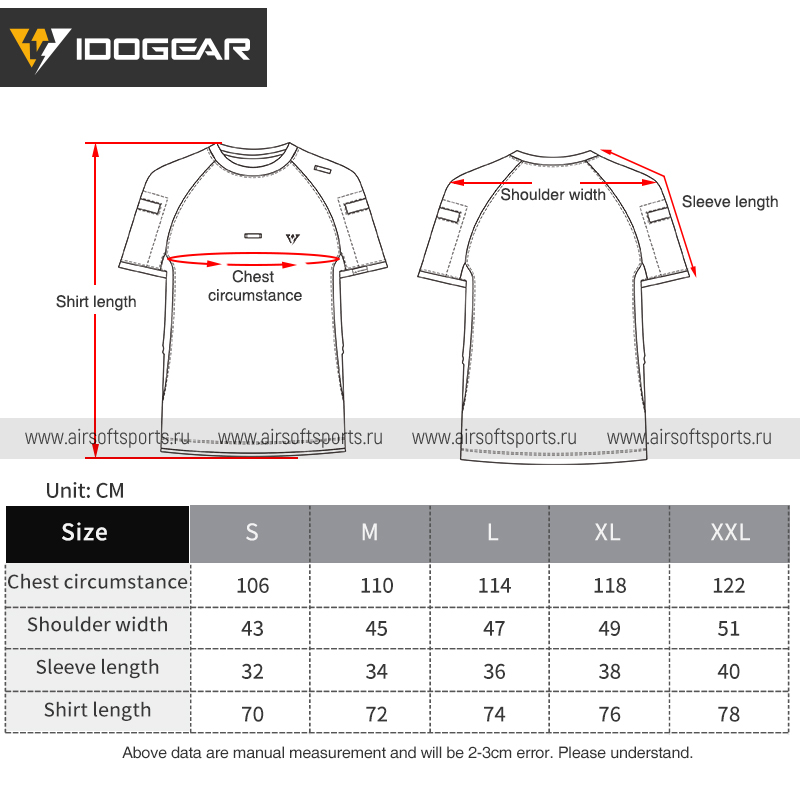 IDOGEAR

Shirt length

Chest circumstance

Shoulder width

Sleeve length

www.airsoftsports.ru www.airsoftsports.ru www.airsoftsports.ru www.airsoftsports.ru

Unit: CM

| Size | S | M | L | XL | XXL |
|---|---|---|---|---|---|
| Chest circumstance | 106 | 110 | 114 | 118 | 122 |
| Shoulder width | 43 | 45 | 47 | 49 | 51 |
| Sleeve length | 32 | 34 | 36 | 38 | 40 |
| Shirt length | 70 | 72 | 74 | 76 | 78 |

Above data are manual measurement and will be 2-3cm error. Please understand.